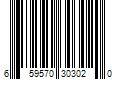 6 59570 30302 0